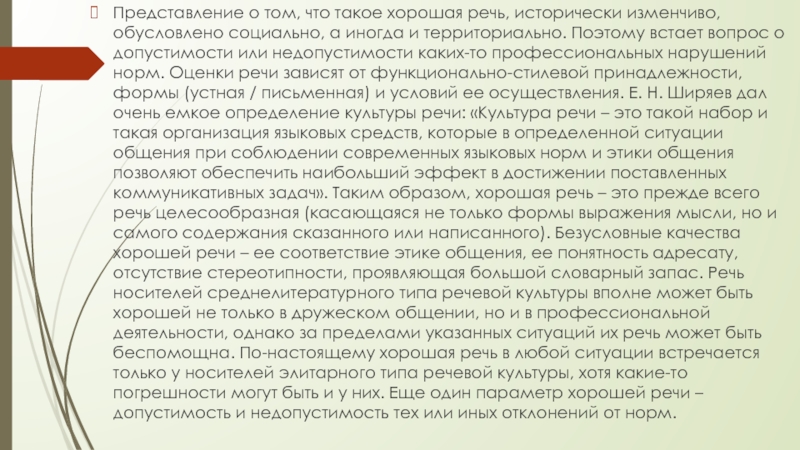 Представление о том, что такое хорошая речь, исторически изменчиво, обусловлено социально, а иногда и территориально. Поэтому встает вопрос о допустимости или недопустимости каких-то профессиональных нарушений норм. Оценки речи зависят от функционально-стилевой принадлежности, формы (устная / письменная) и условий ее осуществления. Е. Н. Ширяев дал очень емкое определение культуры речи: «Культура речи – это такой набор и такая организация языковых средств, которые в определенной ситуации общения при соблюдении современных языковых норм и этики общения позволяют обеспечить наибольший эффект в достижении поставленных коммуникативных задач». Таким образом, хорошая речь – это прежде всего речь целесообразная (касающаяся не только формы выражения мысли, но и самого содержания сказанного или написанного). Безусловные качества хорошей речи – ее соответствие этике общения, ее понятность адресату, отсутствие стереотипности, проявляющая большой словарный запас. Речь носителей среднелитературного типа речевой культуры вполне может быть хорошей не только в дружеском общении, но и в профессиональной деятельности, однако за пределами указанных ситуаций их речь может быть беспомощна. По-настоящему хорошая речь в любой ситуации встречается только у носителей элитарного типа речевой культуры, хотя какие-то погрешности могут быть и у них. Еще один параметр хорошей речи – допустимость и недопустимость тех или иных отклонений от норм.